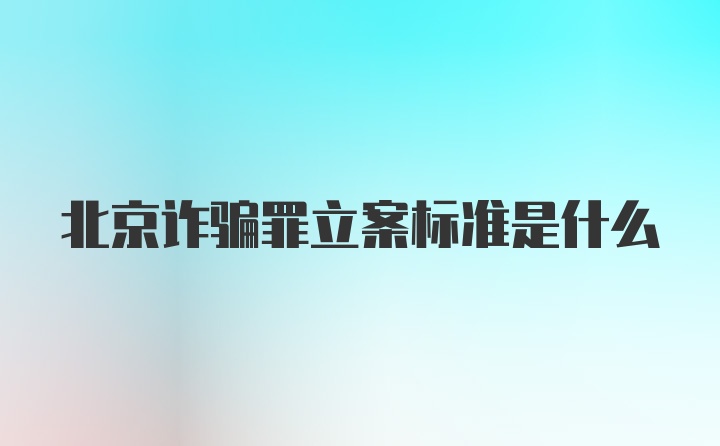 北京诈骗罪立案标准是什么